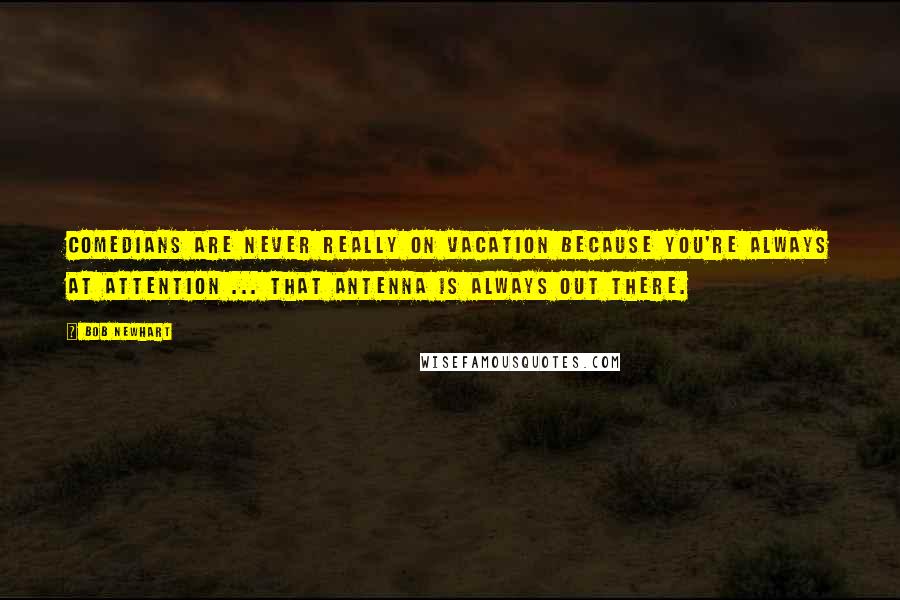 COMEDIANS ARE NEVER REALLY ON VACATION BECAUSE YOU'RE ALWAYS AT ATTENTION ... THAT ANTENNA IS ALWAYS OUT THERE.

? BOB NEWHART

WISEFAMOUSQUOTES.COM